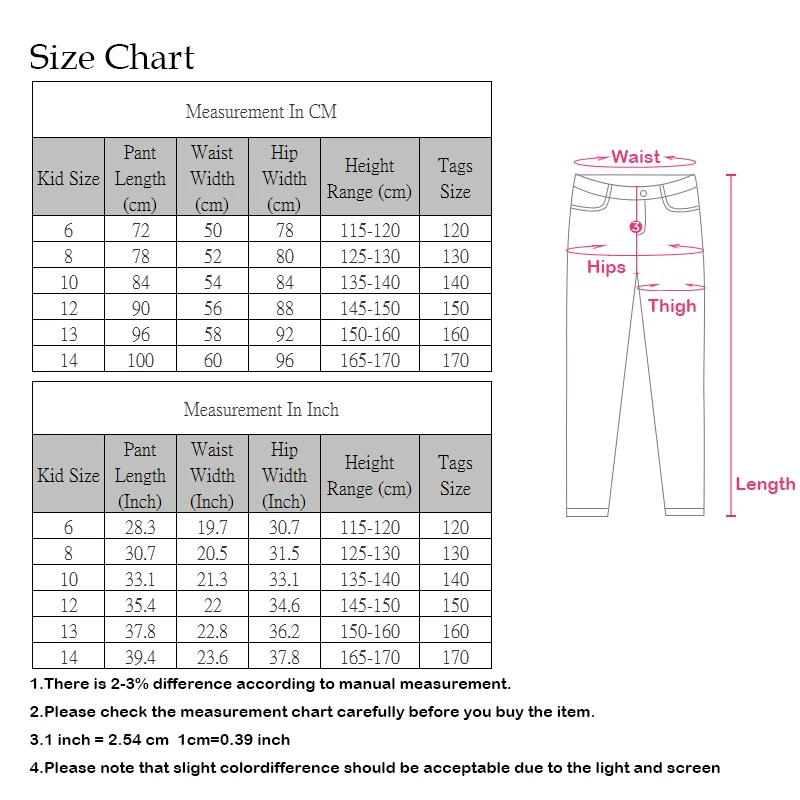 Size Chart

Measurement In CM

| Kid Size | Pant Length (cm) | Waist Width (cm) | Hip Width (cm) | Height Range (cm) | Tags Size |
|---|---|---|---|---|---|
| 6 | 72 | 50 | 78 | 115-120 | 120 |
| 8 | 78 | 52 | 80 | 125-130 | 130 |
| 10 | 84 | 54 | 84 | 135-140 | 140 |
| 12 | 90 | 56 | 88 | 145-150 | 150 |
| 13 | 96 | 58 | 92 | 150-160 | 160 |
| 14 | 100 | 60 | 96 | 165-170 | 170 |

Measurement In Inch

| Kid Size | Pant Length (Inch) | Waist Width (Inch) | Hip Width (Inch) | Height Range (cm) | Tags Size |
|---|---|---|---|---|---|
| 6 | 28.3 | 19.7 | 30.7 | 115-120 | 120 |
| 8 | 30.7 | 20.5 | 31.5 | 125-130 | 130 |
| 10 | 33.1 | 21.3 | 33.1 | 135-140 | 140 |
| 12 | 35.4 | 22 | 34.6 | 145-150 | 150 |
| 13 | 37.8 | 22.8 | 36.2 | 150-160 | 160 |
| 14 | 39.4 | 23.6 | 37.8 | 165-170 | 170 |

Waist
3
Hips
Thigh
Length

1.There is 2-3% difference according to manual measurement.

2.Please check the measurement chart carefully before you buy the item.

3.1 inch = 2.54 cm 1cm=0.39 inch

4.Please note that slight colordifference should be acceptable due to the light and screen